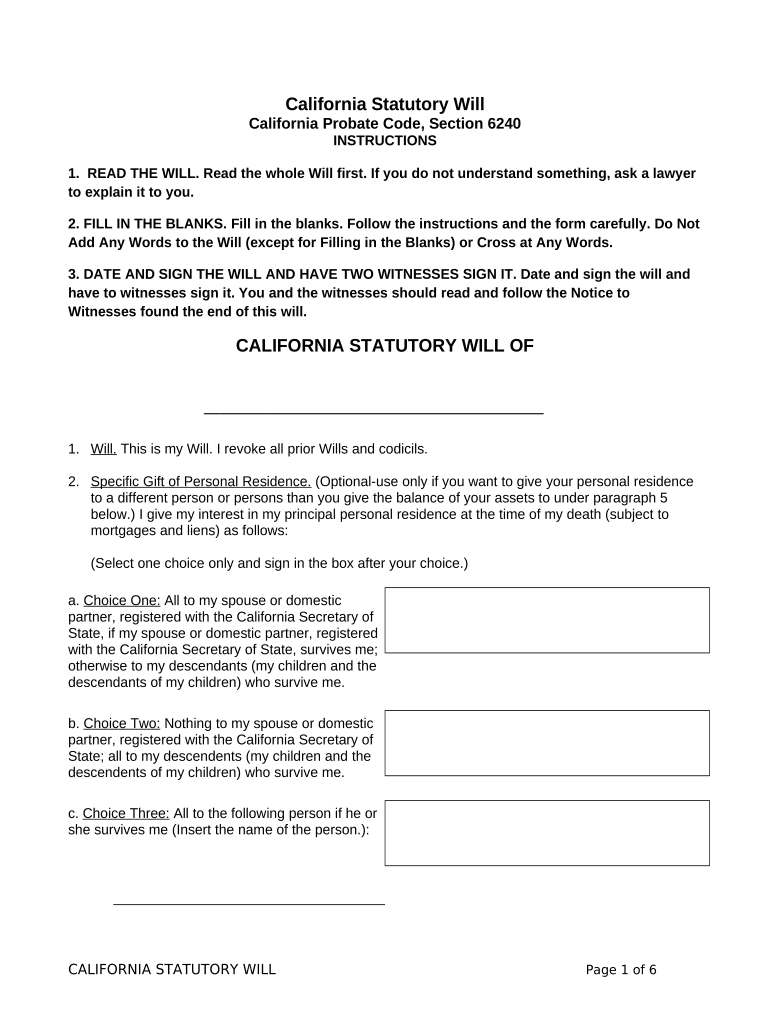 California Statutory Will
California Probate Code, Section 6240
INSTRUCTIONS

1. READ THE WILL. Read the whole Will first. If you do not understand something, ask a lawyer to explain it to you.

2. FILL IN THE BLANKS. Fill in the blanks. Follow the instructions and the form carefully. Do Not Add Any Words to the Will (except for Filling in the Blanks) or Cross at Any Words.

3. DATE AND SIGN THE WILL AND HAVE TWO WITNESSES SIGN IT. Date and sign the will and have to witnesses sign it. You and the witnesses should read and follow the Notice to Witnesses found the end of this will.

CALIFORNIA STATUTORY WILL OF

1. Will. This is my Will. I revoke all prior Wills and codicils.

2. Specific Gift of Personal Residence. (Optional-use only if you want to give your personal residence to a different person or persons than you give the balance of your assets to under paragraph 5 below.) I give my interest in my principal personal residence at the time of my death (subject to mortgages and liens) as follows:

(Select one choice only and sign in the box after your choice.)

a. Choice One: All to my spouse or domestic partner, registered with the California Secretary of State, if my spouse or domestic partner, registered with the California Secretary of State, survives me; otherwise to my descendants (my children and the descendants of my children) who survive me.

b. Choice Two: Nothing to my spouse or domestic partner, registered with the California Secretary of State; all to my descendents (my children and the descendents of my children) who survive me.

c. Choice Three: All to the following person if he or she survives me (Insert the name of the person.):

CALIFORNIA STATUTORY WILL

Page 1 of 6